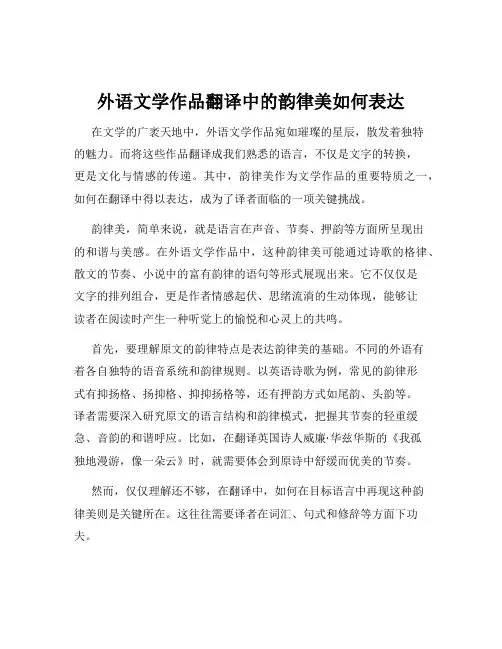 外语文学作品翻译中的韵律美如何表达

在文学的广袤天地中，外语文学作品宛如璀璨的星辰，散发着独特的魅力。而将这些作品翻译成我们熟悉的语言，不仅是文字的转换，更是文化与情感的传递。其中，韵律美作为文学作品的重要特质之一，如何在翻译中得以表达，成为了译者面临的一项关键挑战。

韵律美，简单来说，就是语言在声音、节奏、押韵等方面所呈现出的和谐与美感。在外语文学作品中，这种韵律美可能通过诗歌的格律、散文的节奏、小说中的富有韵律的语句等形式展现出来。它不仅仅是文字的排列组合，更是作者情感起伏、思绪流淌的生动体现，能够让读者在阅读时产生一种听觉上的愉悦和心灵上的共鸣。

首先，要理解原文的韵律特点是表达韵律美的基础。不同的外语有着各自独特的语音系统和韵律规则。以英语诗歌为例，常见的韵律形式有抑扬格、扬抑格、抑抑扬格等，还有押韵方式如尾韵、头韵等。译者需要深入研究原文的语言结构和韵律模式，把握其节奏的轻重缓急、音韵的和谐呼应。比如，在翻译英国诗人威廉·华兹华斯的《我孤独地漫游，像一朵云》时，就需要体会到原诗中舒缓而优美的节奏。

然而，仅仅理解还不够，在翻译中，如何在目标语言中再现这种韵律美则是关键所在。这往往需要译者在词汇、句式和修辞等方面下功夫。